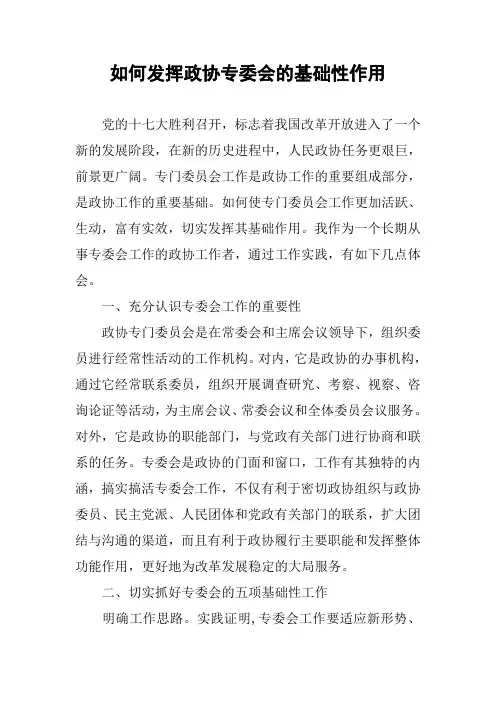 如何发挥政协专委会的基础性作用

党的十七大胜利召开，标志着我国改革开放进入了一个新的发展阶段，在新的历史进程中，人民政协任务更艰巨，前景更广阔。专门委员会工作是政协工作的重要组成部分，是政协工作的重要基础。如何使专门委员会工作更加活跃、生动，富有实效，切实发挥其基础作用。我作为一个长期从事专委会工作的政协工作者，通过工作实践，有如下几点体会。

一、充分认识专委会工作的重要性

政协专门委员会是在常委会和主席会议领导下，组织委员进行经常性活动的工作机构。对内，它是政协的办事机构，通过它经常联系委员，组织开展调查研究、考察、视察、咨询论证等活动，为主席会议、常委会议和全体委员会议服务。对外，它是政协的职能部门，与党政有关部门进行协商和联系的任务。专委会是政协的门面和窗口，工作有其独特的内涵，搞实搞活专委会工作，不仅有利于密切政协组织与政协委员、民主党派、人民团体和党政有关部门的联系，扩大团结与沟通的渠道，而且有利于政协履行主要职能和发挥整体功能作用，更好地为改革发展稳定的大局服务。

二、切实抓好专委会的五项基础性工作

明确工作思路。实践证明，专委会工作要适应新形势、